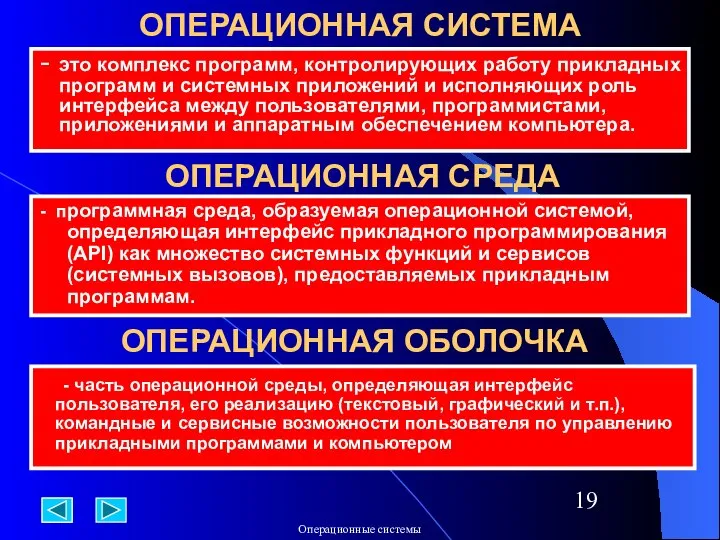 ОПЕРАЦИОННАЯ СИСТЕМА

- это комплекс программ, контролирующих работу прикладных программ и системных приложений и исполняющих роль интерфейса между пользователями, программистами, приложениями и аппаратным обеспечением компьютера.

ОПЕРАЦИОННАЯ СРЕДА

- программная среда, образуемая операционной системой, определяющая интерфейс прикладного программирования (API) как множество системных функций и сервисов (системных вызовов), предоставляемых прикладным программам.

ОПЕРАЦИОННАЯ ОБОЛОЧКА

- часть операционной среды, определяющая интерфейс пользователя, его реализацию (текстовый, графический и т.п.), командные и сервисные возможности пользователя по управлению прикладными программами и компьютером

19

Операционные системы